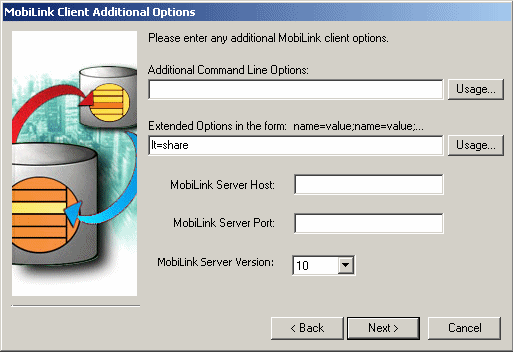 MobiLink Client Additional Options

Please enter any additional MobiLink client options.

Additional Command Line Options:

Usage...

Extended Options in the form: name=value;name=value;...

lt=share

Usage...

MobiLink Server Host:

MobiLink Server Port:

MobiLink Server Version:

10

< Back

Next >

Cancel